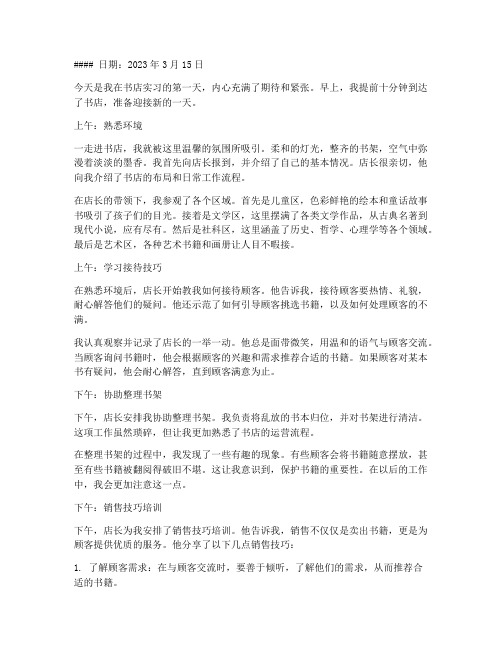 #### 日期：2023 年 3 月 15 日

今天是我在书店实习的第一天，内心充满了期待和紧张。早上，我提前十分钟到达了书店，准备迎接新的一天。

上午：熟悉环境

一走进书店，我就被这里温馨的氛围所吸引。柔和的灯光，整齐的书架，空气中弥漫着淡淡的墨香。我首先向店长报到，并介绍了自己的基本情况。店长很亲切，他向我介绍了书店的布局和日常工作流程。

在店长的带领下，我参观了各个区域。首先是儿童区，色彩鲜艳的绘本和童话故事书吸引了孩子们的目光。接着是文学区，这里摆满了各类文学作品，从古典名著到现代小说，应有尽有。然后是社科区，这里涵盖了历史、哲学、心理学等各个领域。最后是艺术区，各种艺术书籍和画册让人目不暇接。

上午：学习接待技巧

在熟悉环境后，店长开始教我如何接待顾客。他告诉我，接待顾客要热情、礼貌，耐心解答他们的疑问。他还示范了如何引导顾客挑选书籍，以及如何处理顾客的不满。

我认真观察并记录了店长的一举一动。他总是面带微笑，用温和的语气与顾客交流。当顾客询问书籍时，他会根据顾客的兴趣和需求推荐合适的书籍。如果顾客对某本书有疑问，他会耐心解答，直到顾客满意为止。

下午：协助整理书架

下午，店长安排我协助整理书架。我负责将乱放的书本归位，并对书架进行清洁。这项工作虽然琐碎，但让我更加熟悉了书店的运营流程。

在整理书架的过程中，我发现了一些有趣的现象。有些顾客会将书籍随意摆放，甚至有些书籍被翻阅得破旧不堪。这让我意识到，保护书籍的重要性。在以后的工作中，我会更加注意这一点。

下午：销售技巧培训

下午，店长为我安排了销售技巧培训。他告诉我，销售不仅仅是卖出书籍，更是为顾客提供优质的服务。他分享了以下几点销售技巧：

1. 了解顾客需求：在与顾客交流时，要善于倾听，了解他们的需求，从而推荐合适的书籍。